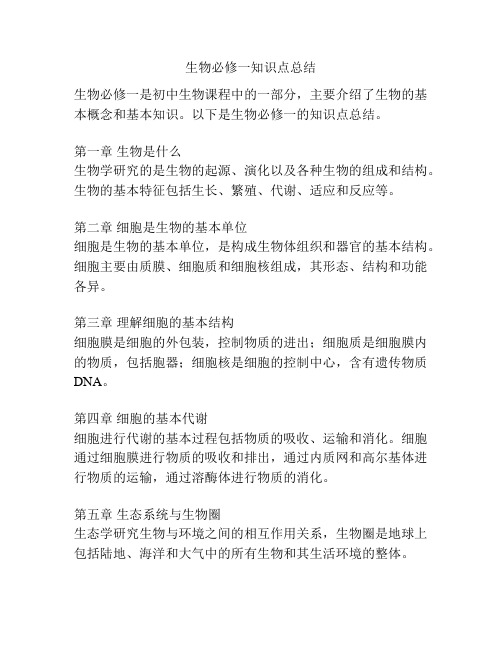 生物必修一知识点总结

生物必修一是初中生物课程中的一部分，主要介绍了生物的基本概念和基本知识。以下是生物必修一的知识点总结。

第一章 生物是什么
生物学研究的是生物的起源、演化以及各种生物的组成和结构。生物的基本特征包括生长、繁殖、代谢、适应和反应等。

第二章 细胞是生物的基本单位
细胞是生物的基本单位，是构成生物体组织和器官的基本结构。细胞主要由质膜、细胞质和细胞核组成，其形态、结构和功能各异。

第三章 理解细胞的基本结构
细胞膜是细胞的外包装，控制物质的进出；细胞质是细胞膜内的物质，包括胞器；细胞核是细胞的控制中心，含有遗传物质DNA。

第四章 细胞的基本代谢
细胞进行代谢的基本过程包括物质的吸收、运输和消化。细胞通过细胞膜进行物质的吸收和排出，通过内质网和高尔基体进行物质的运输，通过溶酶体进行物质的消化。

第五章 生态系统与生物圈
生态学研究生物与环境之间的相互作用关系，生物圈是地球上包括陆地、海洋和大气中的所有生物和其生活环境的整体。